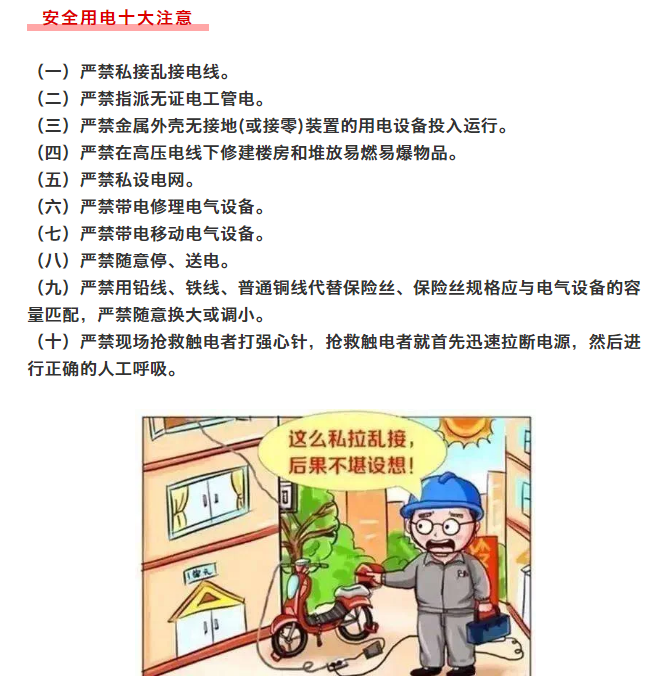 安全用电十大注意

（一）严禁私接乱接电线。
（二）严禁指派无证电工管电。
（三）严禁金属外壳无接地(或接零)装置的用电设备投入运行。
（四）严禁在高压电线下修建楼房和堆放易燃易爆物品。
（五）严禁私设电网。
（六）严禁带电修理电气设备。
（七）严禁带电移动电气设备。
（八）严禁随意停、送电。
（九）严禁用铅线、铁线、普通铜线代替保险丝、保险丝规格应与电气设备的容量匹配，严禁随意换大或调小。
（十）严禁现场抢救触电者打强心针，抢救触电者就首先迅速拉断电源，然后进行正确的人工呼吸。

这么私拉乱接，后果不堪设想！